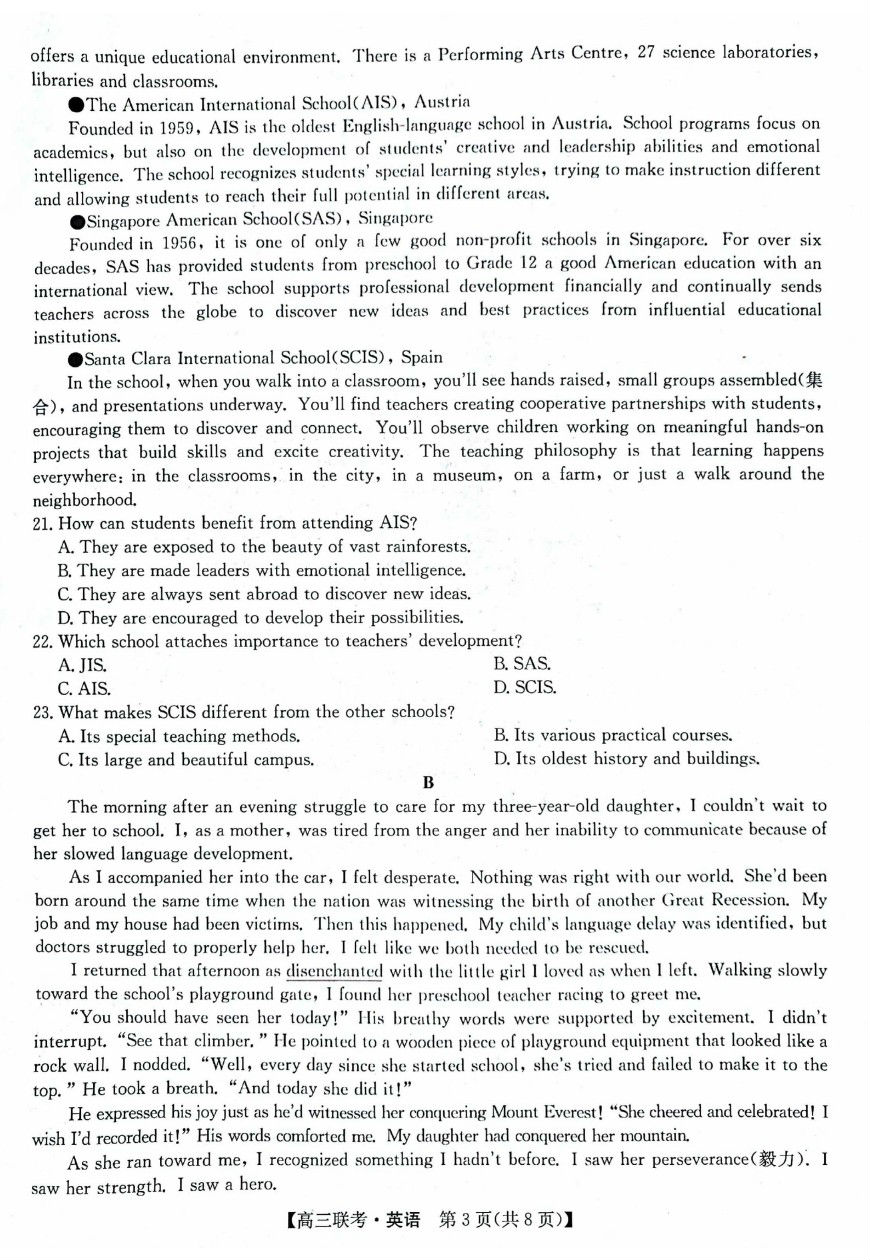 offers a unique educational environment. There is a Performing Arts Centre, 27 science laboratories, libraries and classrooms.

●The American International School(AIS), Austria

Founded in 1959, AIS is the oldest English-language school in Austria. School programs focus on academics, but also on the development of students' creative and leadership abilities and emotional intelligence. The school recognizes students' special learning styles, trying to make instruction different and allowing students to reach their full potential in different areas.

●Singapore American School(SAS), Singapore

Founded in 1956, it is one of only a few good non-profit schools in Singapore. For over six decades, SAS has provided students from preschool to Grade 12 a good American education with an international view. The school supports professional development financially and continually sends teachers across the globe to discover new ideas and best practices from influential educational institutions.

●Santa Clara International School(SCIS), Spain

In the school, when you walk into a classroom, you'll see hands raised, small groups assembled(集合), and presentations underway. You'll find teachers creating cooperative partnerships with students, encouraging them to discover and connect. You'll observe children working on meaningful hands-on projects that build skills and excite creativity. The teaching philosophy is that learning happens everywhere: in the classrooms, in the city, in a museum, on a farm, or just a walk around the neighborhood.

21. How can students benefit from attending AIS?
A. They are exposed to the beauty of vast rainforests.
B. They are made leaders with emotional intelligence.
C. They are always sent abroad to discover new ideas.
D. They are encouraged to develop their possibilities.

22. Which school attaches importance to teachers' development?
A. JIS.
B. SAS.
C. AIS.
D. SCIS.

23. What makes SCIS different from the other schools?
A. Its special teaching methods.
B. Its various practical courses.
C. Its large and beautiful campus.
D. Its oldest history and buildings.

B

The morning after an evening struggle to care for my three-year-old daughter, I couldn't wait to get her to school. I, as a mother, was tired from the anger and her inability to communicate because of her slowed language development.

As I accompanied her into the car, I felt desperate. Nothing was right with our world. She'd been born around the same time when the nation was witnessing the birth of another Great Recession. My job and my house had been victims. Then this happened. My child's language delay was identified, but doctors struggled to properly help her. I felt like we both needed to be rescued.

I returned that afternoon as disenchanted with the little girl I loved as when I left. Walking slowly toward the school's playground gate, I found her preschool teacher racing to greet me.

"You should have seen her today!" His breathy words were supported by excitement. I didn't interrupt. "See that climber." He pointed to a wooden piece of playground equipment that looked like a rock wall. I nodded. "Well, every day since she started school, she's tried and failed to make it to the top." He took a breath. "And today she did it!"

He expressed his joy just as he'd witnessed her conquering Mount Everest! "She cheered and celebrated! I wish I'd recorded it!" His words comforted me. My daughter had conquered her mountain.

As she ran toward me, I recognized something I hadn't before. I saw her perseverance(毅力). I saw her strength. I saw a hero.

【高三联考·英语 第3页(共8页)】